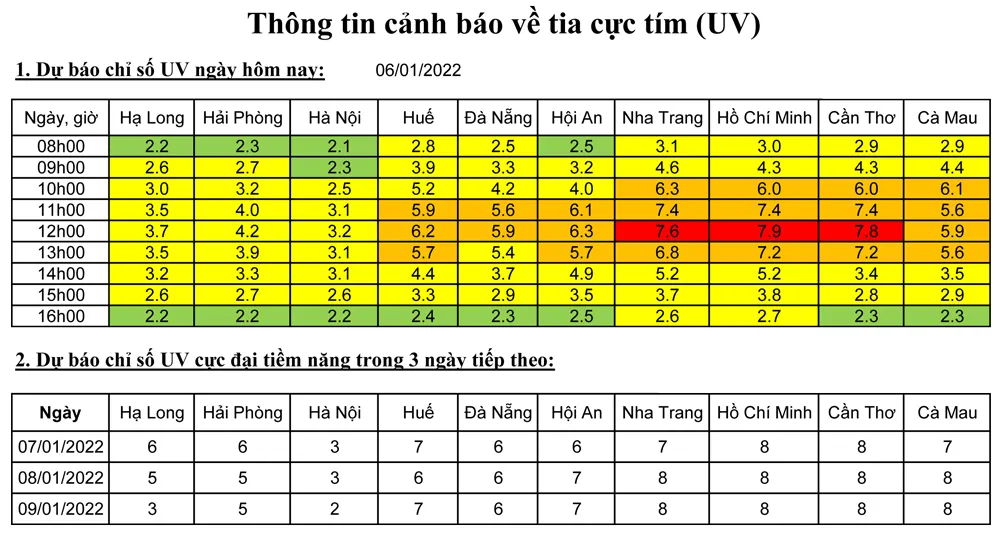 Thông tin cảnh báo về tia cực tím (UV)

1. Dự báo chỉ số UV ngày hôm nay: 06/01/2022

| Ngày, giờ | Hạ Long | Hải Phòng | Hà Nội | Huế | Đà Nẵng | Hội An | Nha Trang | Hồ Chí Minh | Cần Thơ | Cà Mau |
|---|---|---|---|---|---|---|---|---|---|---|
| 08h00 | 2.2 | 2.3 | 2.1 | 2.8 | 2.5 | 2.5 | 3.1 | 3.0 | 2.9 | 2.9 |
| 09h00 | 2.6 | 2.7 | 2.3 | 3.9 | 3.3 | 3.2 | 4.6 | 4.3 | 4.3 | 4.4 |
| 10h00 | 3.0 | 3.2 | 2.5 | 5.2 | 4.2 | 4.0 | 6.3 | 6.0 | 6.0 | 6.1 |
| 11h00 | 3.5 | 4.0 | 3.1 | 5.9 | 5.6 | 6.1 | 7.4 | 7.4 | 7.4 | 5.6 |
| 12h00 | 3.7 | 4.2 | 3.2 | 6.2 | 5.9 | 6.3 | 7.6 | 7.9 | 7.8 | 5.9 |
| 13h00 | 3.5 | 3.9 | 3.1 | 5.7 | 5.4 | 5.7 | 6.8 | 7.2 | 7.2 | 5.6 |
| 14h00 | 3.2 | 3.3 | 3.1 | 4.4 | 3.7 | 4.9 | 5.2 | 5.2 | 3.4 | 3.5 |
| 15h00 | 2.6 | 2.7 | 2.6 | 3.3 | 2.9 | 3.5 | 3.7 | 3.8 | 2.8 | 2.9 |
| 16h00 | 2.2 | 2.2 | 2.2 | 2.4 | 2.3 | 2.5 | 2.6 | 2.7 | 2.3 | 2.3 |

2. Dự báo chỉ số UV cực đại tiềm năng trong 3 ngày tiếp theo:

| Ngày | Hạ Long | Hải Phòng | Hà Nội | Huế | Đà Nẵng | Hội An | Nha Trang | Hồ Chí Minh | Cần Thơ | Cà Mau |
|---|---|---|---|---|---|---|---|---|---|---|
| 07/01/2022 | 6 | 6 | 3 | 7 | 6 | 6 | 7 | 8 | 8 | 7 |
| 08/01/2022 | 5 | 5 | 3 | 6 | 6 | 7 | 8 | 8 | 8 | 8 |
| 09/01/2022 | 3 | 5 | 2 | 7 | 6 | 7 | 8 | 8 | 8 | 8 |